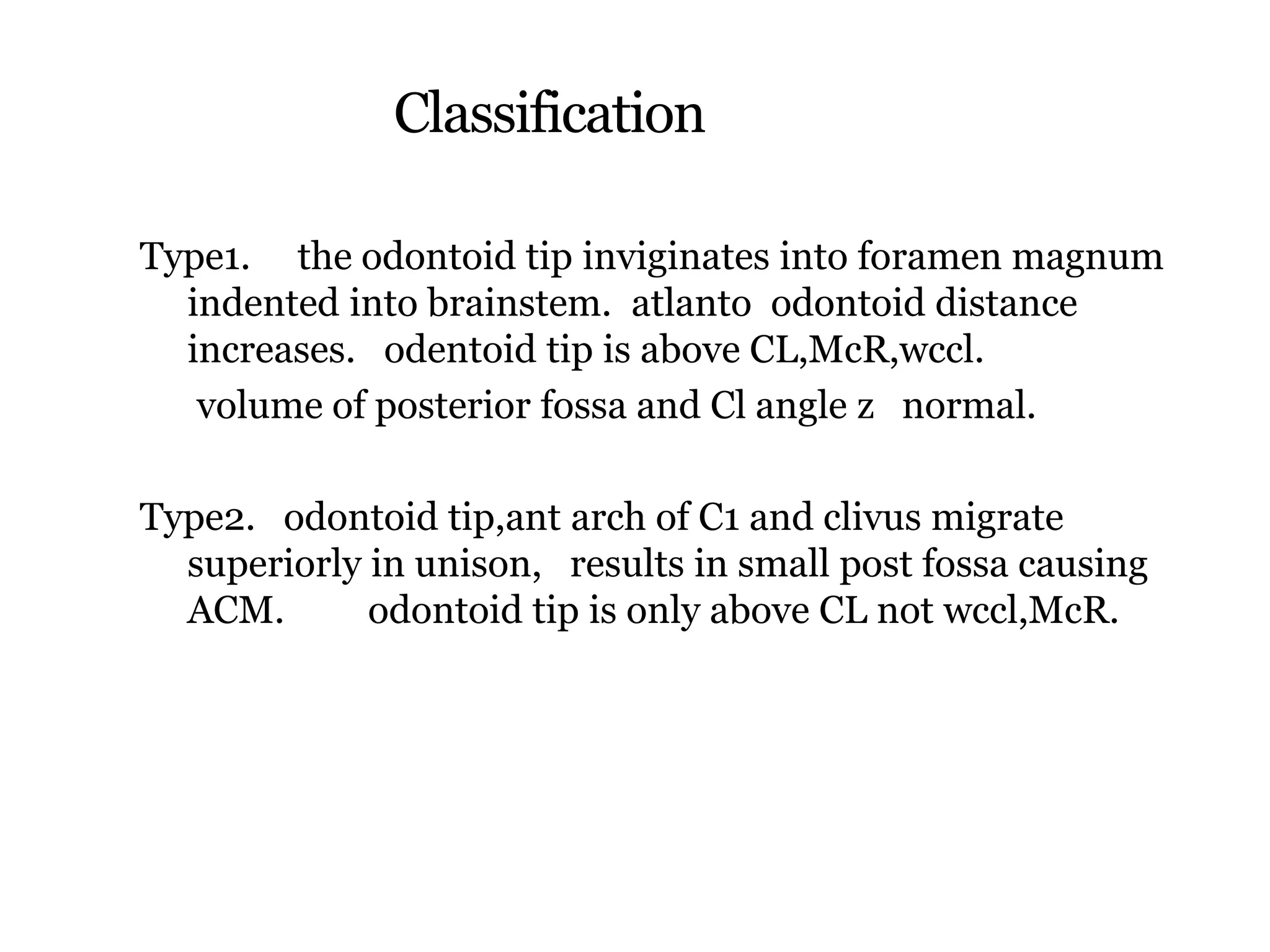 Classification

Type1. the odontoid tip inviginates into foramen magnum indented into brainstem. atlanto odontoid distance increases. odentoid tip is above CL,McR,wccl.

volume of posterior fossa and Cl angle z normal.

Type2. odontoid tip,ant arch of C1 and clivus migrate superiorly in unison, results in small post fossa causing ACM. odontoid tip is only above CL not wccl,McR.